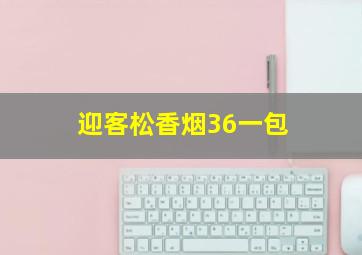 迎客松香烟36一包